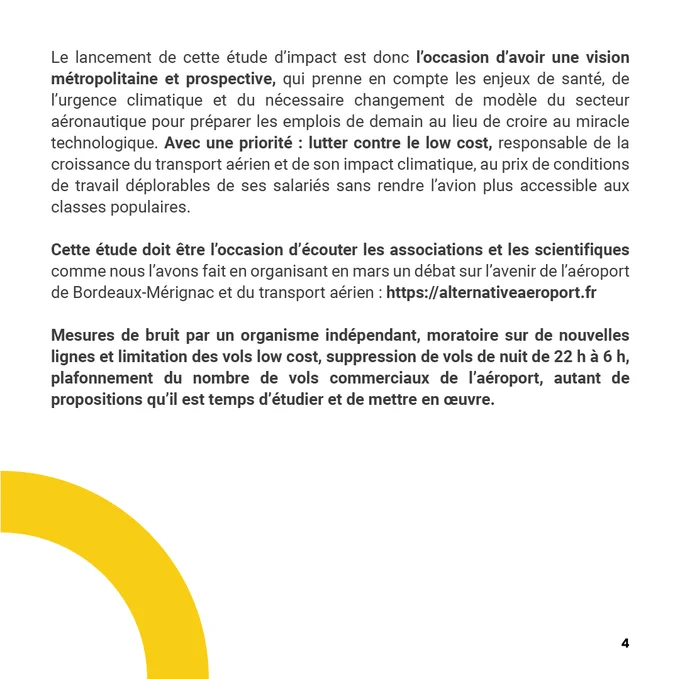 Le lancement de cette étude d'impact est donc l'occasion d'avoir une vision métropolitaine et prospective, qui prenne en compte les enjeux de santé, de l'urgence climatique et du nécessaire changement de modèle du secteur aéronautique pour préparer les emplois de demain au lieu de croire au miracle technologique. Avec une priorité : lutter contre le low cost, responsable de la croissance du transport aérien et de son impact climatique, au prix de conditions de travail déplorables de ses salariés sans rendre l'avion plus accessible aux classes populaires.

Cette étude doit être l'occasion d'écouter les associations et les scientifiques comme nous l'avons fait en organisant en mars un débat sur l'avenir de l'aéroport de Bordeaux-Mérignac et du transport aérien : https://alternativeaeroport.fr

Mesures de bruit par un organisme indépendant, moratoire sur de nouvelles lignes et limitation des vols low cost, suppression de vols de nuit de 22 h à 6 h, plafonnement du nombre de vols commerciaux de l'aéroport, autant de propositions qu'il est temps d'étudier et de mettre en œuvre.

4